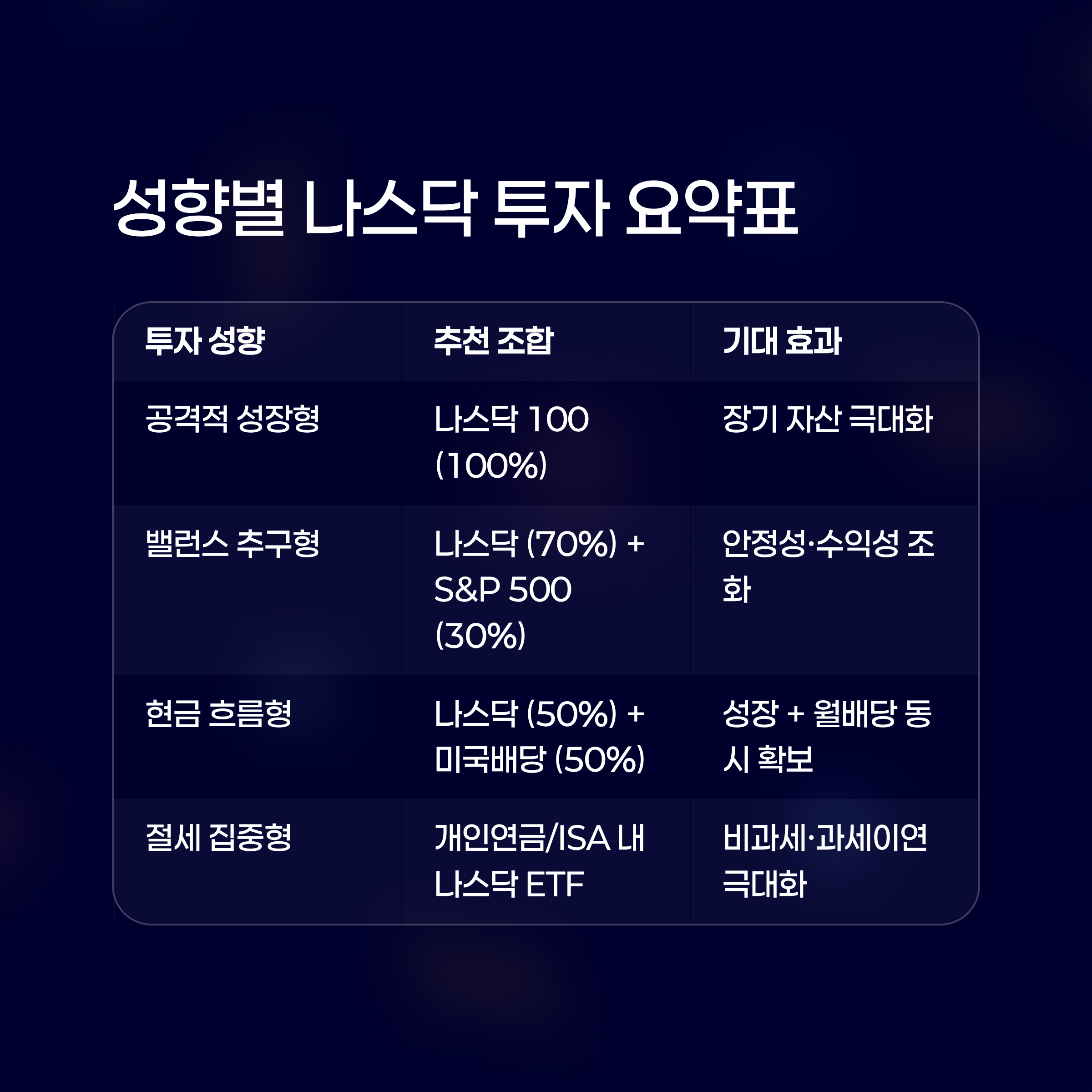 성향별 나스닥 투자 요약표

| 투자 성향 | 추천 조합 | 기대 효과 |
|---|---|---|
| 공격적 성장형 | 나스닥 100 (100%) | 장기 자산 극대화 |
| 밸런스 추구형 | 나스닥 (70%) + S&P 500 (30%) | 안정성·수익성 조화 |
| 현금 흐름형 | 나스닥 (50%) + 미국배당 (50%) | 성장 + 월배당 동시 확보 |
| 절세 집중형 | 개인연금/ISA 내 나스닥 ETF | 비과세·과세이연 극대화 |